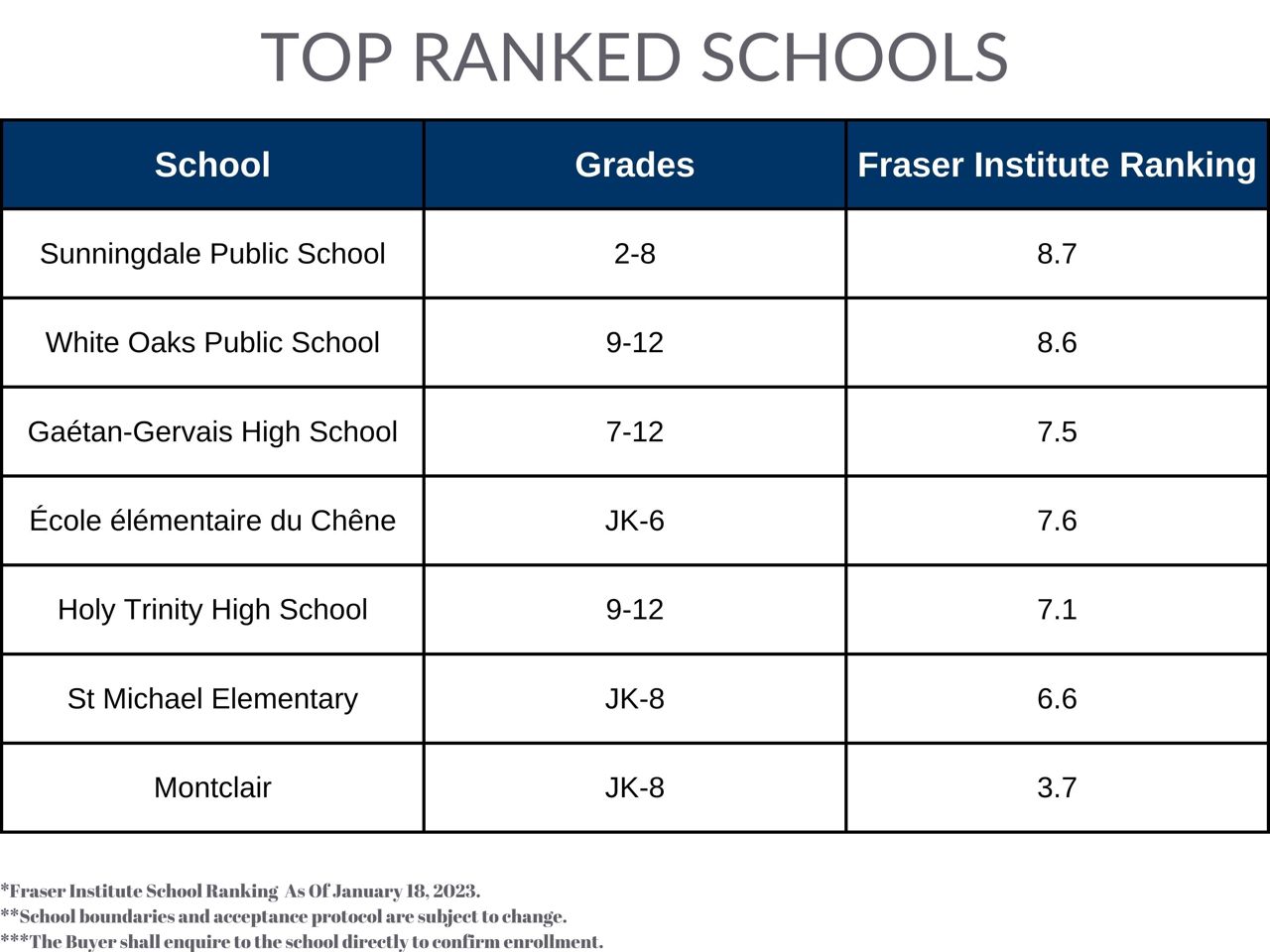 TOP RANKED SCHOOLS

| School | Grades | Fraser Institute Ranking |
|---|---|---|
| Sunningdale Public School | 2-8 | 8.7 |
| White Oaks Public School | 9-12 | 8.6 |
| Gaétan-Gervais High School | 7-12 | 7.5 |
| École élémentaire du Chêne | JK-6 | 7.6 |
| Holy Trinity High School | 9-12 | 7.1 |
| St Michael Elementary | JK-8 | 6.6 |
| Montclair | JK-8 | 3.7 |

*Fraser Institute School Ranking As Of January 18, 2023.
**School boundaries and acceptance protocol are subject to change.
***The Buyer shall enquire to the school directly to confirm enrollment.